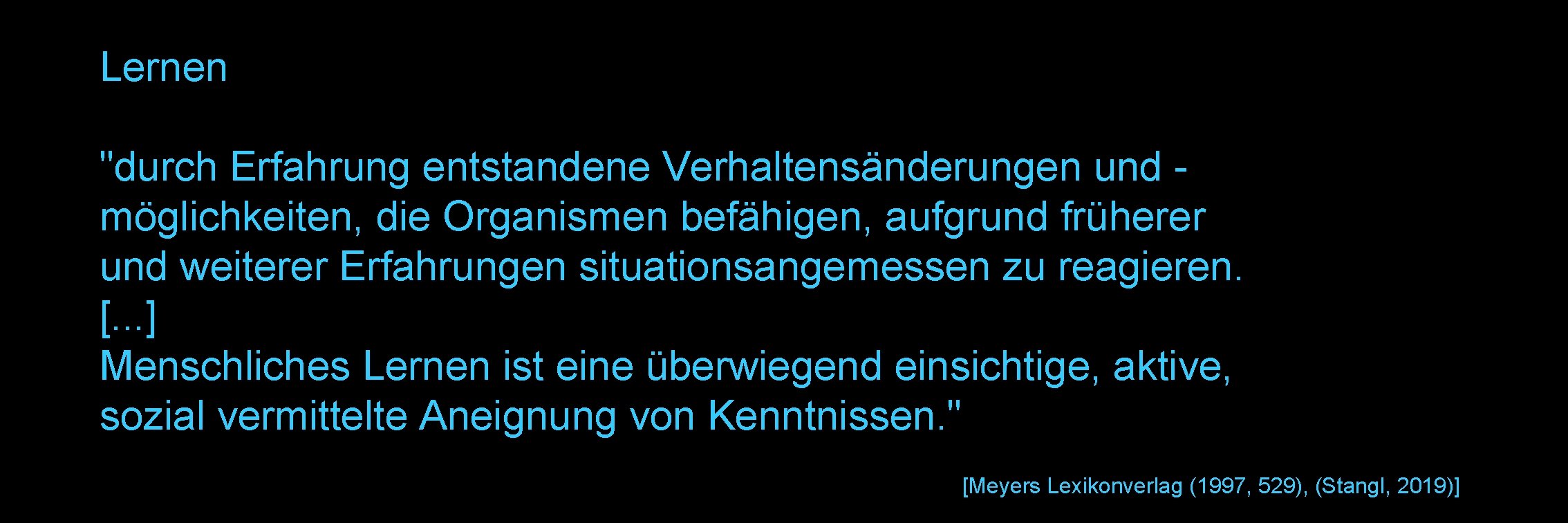 Lernen

"durch Erfahrung entstandene Verhaltensänderungen und -möglichkeiten, die Organismen befähigen, aufgrund früherer und weiterer Erfahrungen situationsangemessen zu reagieren.
[...]
Menschliches Lernen ist eine überwiegend einsichtige, aktive, sozial vermittelte Aneignung von Kenntnissen."

[Meyers Lexikonverlag (1997, 529), (Stangl, 2019)]